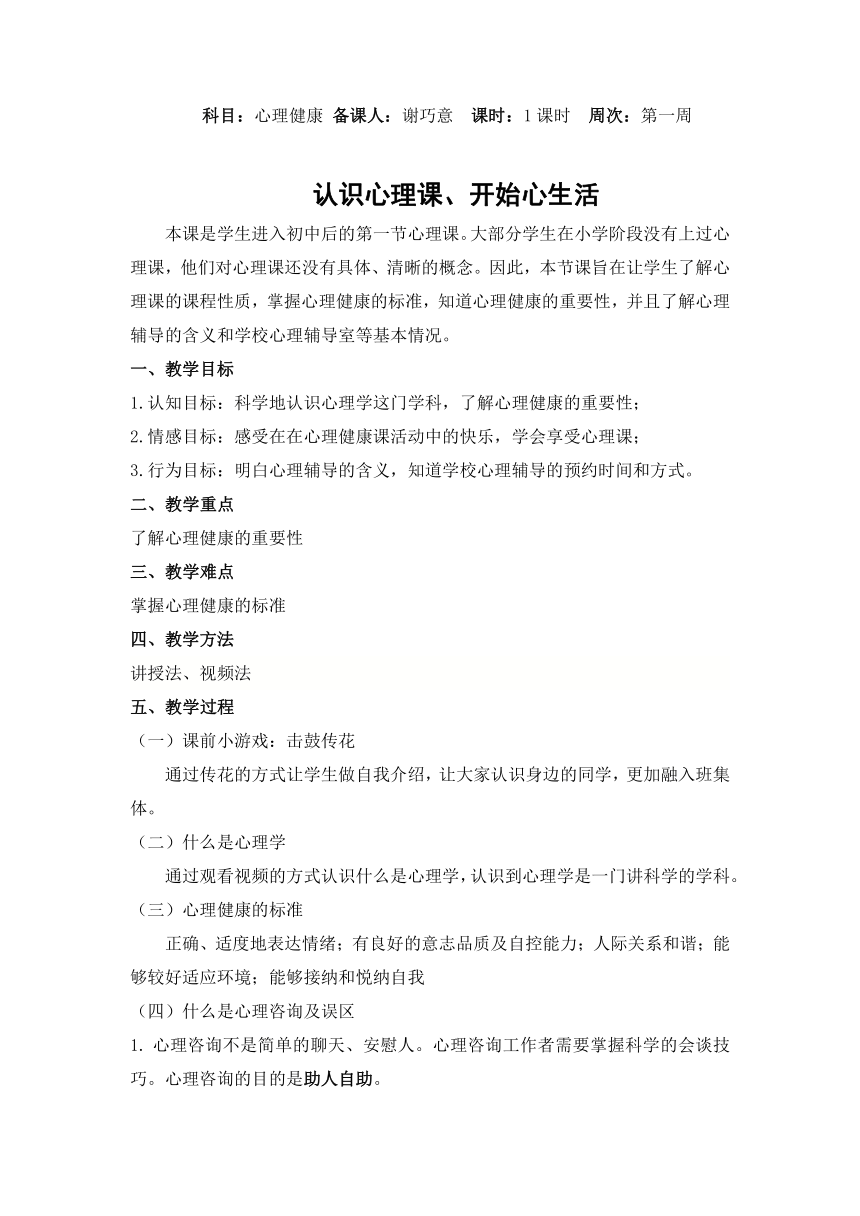 科目：心理健康 备课人：谢巧意 课时：1 课时 周次：第一周

认识心理课、开始心生活

本课是学生进入初中后的第一节心理课。大部分学生在小学阶段没有上过心理课，他们对心理课还没有具体、清晰的概念。因此，本节课旨在让学生了解心理课的课程性质，掌握心理健康的标准，知道心理健康的重要性，并且了解心理辅导的含义和学校心理辅导室等基本情况。

一、教学目标

1.认知目标：科学地认识心理学这门学科，了解心理健康的重要性；

2.情感目标：感受在在心理健康课活动中的快乐，学会享受心理课；

3.行为目标：明白心理辅导的含义，知道学校心理辅导的预约时间和方式。

二、教学重点

了解心理健康的重要性

三、教学难点

掌握心理健康的标准

四、教学方法

讲授法、视频法

五、教学过程

（一）课前小游戏：击鼓传花

通过传花的方式让学生做自我介绍，让大家认识身边的同学，更加融入班集体。

（二）什么是心理学

通过观看视频的方式认识什么是心理学，认识到心理学是一门讲科学的学科。

（三）心理健康的标准

正确、适度地表达情绪；有良好的意志品质及自控能力；人际关系和谐；能够较好适应环境；能够接纳和悦纳自我

（四）什么是心理咨询及误区

1. 心理咨询不是简单的聊天、安慰人。心理咨询工作者需要掌握科学的会谈技巧。心理咨询的目的是助人自助。